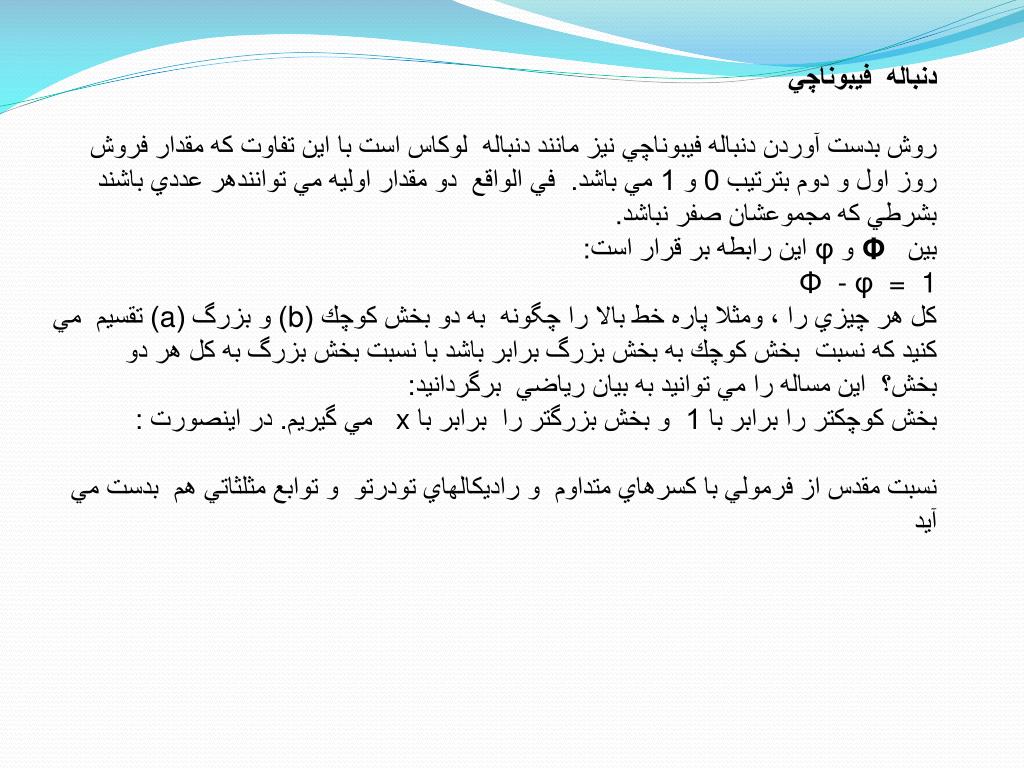 دنباله فيبوناچي

روش بدست آوردن دنباله فيبوناچي نيز مانند دنباله لوكاس است با اين تفاوت كه مقدار فروش روز اول و دوم بترتيب 0 و 1 مي باشد. في الواقع دو مقدار اوليه مي توانندهر عددي باشند بشرطي كه مجموعشان صفر نباشد.
بين Φ و φ اين رابطه بر قرار است:
$\Phi - \varphi = 1$
كل هر چيزي را ، ومثلا پاره خط بالا را چگونه به دو بخش كوچك (b) و بزرگ (a) تقسيم مي كنيد كه نسبت بخش كوچك به بخش بزرگ برابر باشد با نسبت بخش بزرگ به كل هر دو بخش؟ اين مساله را مي توانيد به بيان رياضي برگردانيد:
بخش كوچكتر را برابر با 1 و بخش بزرگتر را برابر با x مي گيريم. در اينصورت :

نسبت مقدس از فرمولي با كسرهاي متداوم و راديكالهاي تودرتو و توابع مثلثاتي هم بدست مي آيد